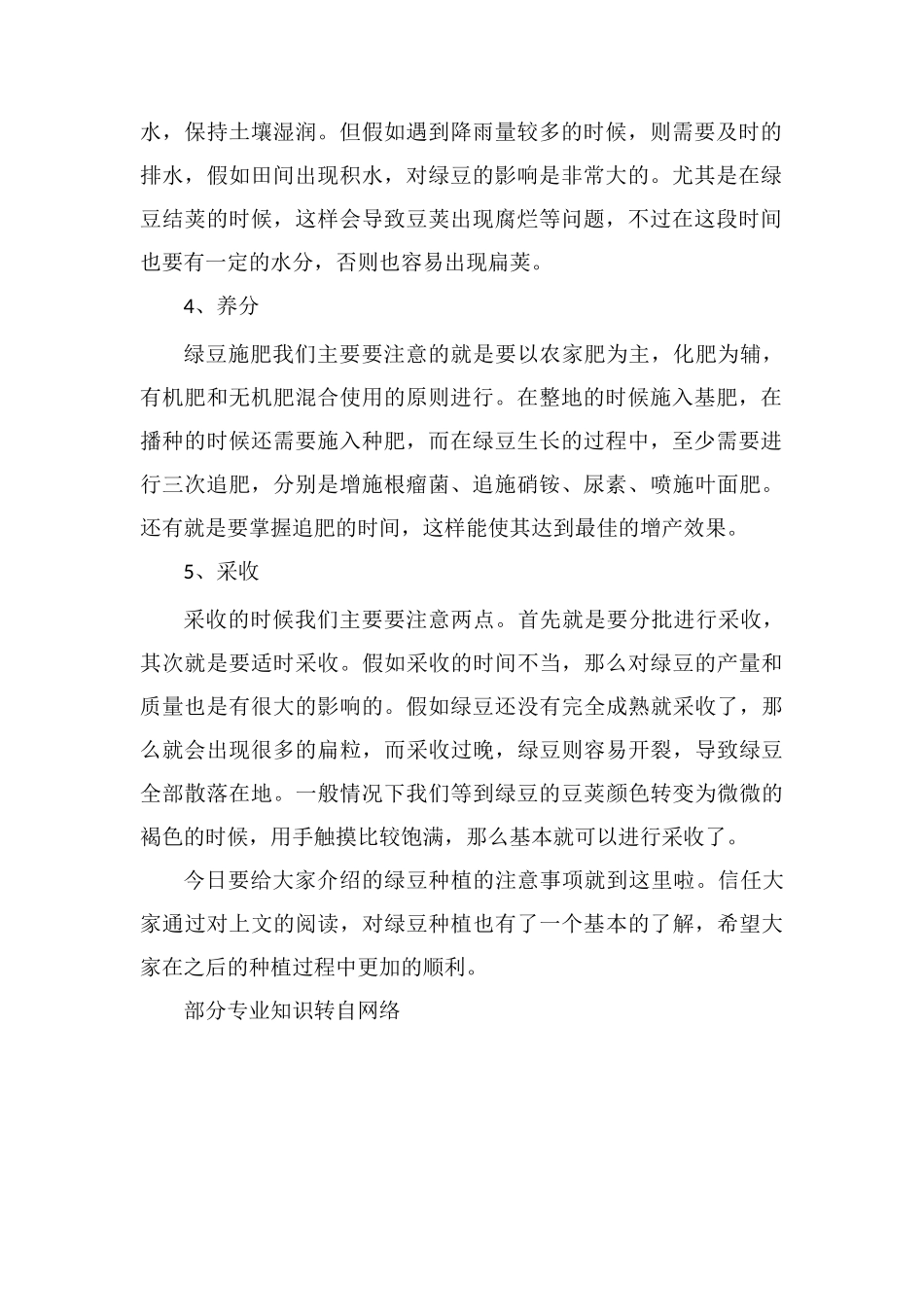 水，保持土壤湿润。但假如遇到降雨量较多的时候，则需要及时的排水，假如田间出现积水，对绿豆的影响是非常大的。尤其是在绿豆结荚的时候，这样会导致豆荚出现腐烂等问题，不过在这段时间也要有一定的水分，否则也容易出现扁荚。

4、养分

绿豆施肥我们主要要注意的就是要以农家肥为主，化肥为辅，有机肥和无机肥混合使用的原则进行。在整地的时候施入基肥，在播种的时候还需要施入种肥，而在绿豆生长的过程中，至少需要进行三次追肥，分别是增施根瘤菌、追施硝铵、尿素、喷施叶面肥。还有就是要掌握追肥的时间，这样能使其达到最佳的增产效果。

5、采收

采收的时候我们主要要注意两点。首先就是要分批进行采收，其次就是要适时采收。假如采收的时间不当，那么对绿豆的产量和质量也是有很大的影响的。假如绿豆还没有完全成熟就采收了，那么就会出现很多的扁粒，而采收过晚，绿豆则容易开裂，导致绿豆全部散落在地。一般情况下我们等到绿豆的豆荚颜色转变为微微的褐色的时候，用手触摸比较饱满，那么基本就可以进行采收了。

今日要给大家介绍的绿豆种植的注意事项就到这里啦。信任大家通过对上文的阅读，对绿豆种植也有了一个基本的了解，希望大家在之后的种植过程中更加的顺利。

部分专业知识转自网络